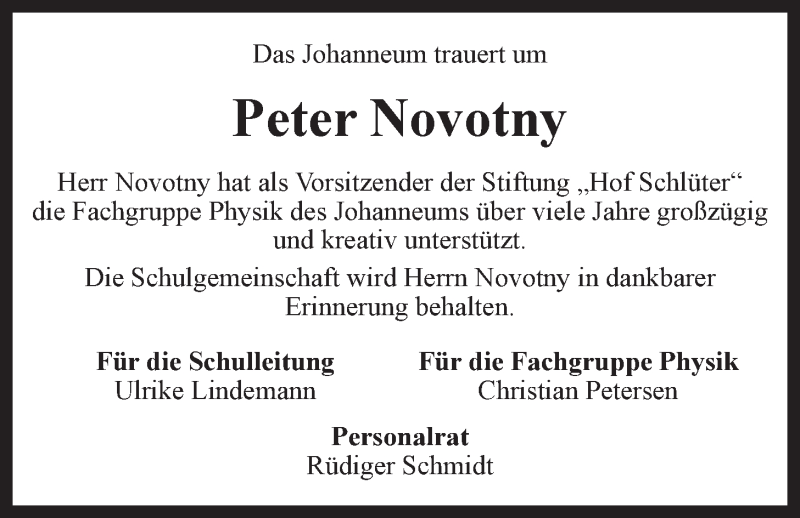 Das Johanneum trauert um

Peter Novotny

Herr Novotny hat als Vorsitzender der Stiftung „Hof Schlüter“ die Fachgruppe Physik des Johanneums über viele Jahre großzügig und kreativ unterstützt.

Die Schulgemeinschaft wird Herrn Novotny in dankbarer Erinnerung behalten.

Für die Schulleitung
Ulrike Lindemann

Für die Fachgruppe Physik
Christian Petersen

Personalrat
Rüdiger Schmidt